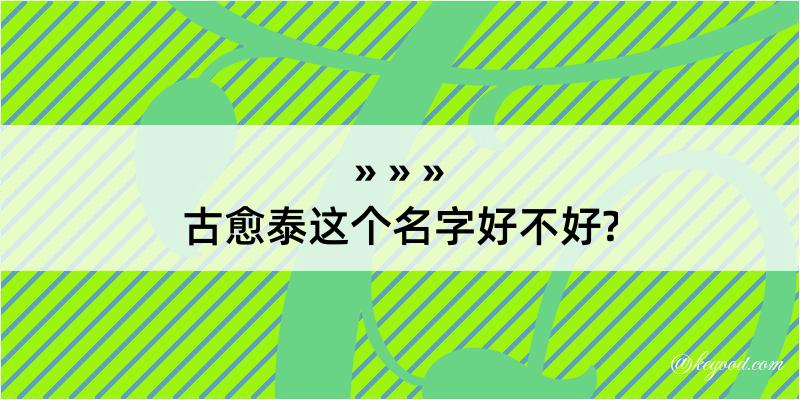 » » »
古愈泰这个名字好不好?

@keyood.com